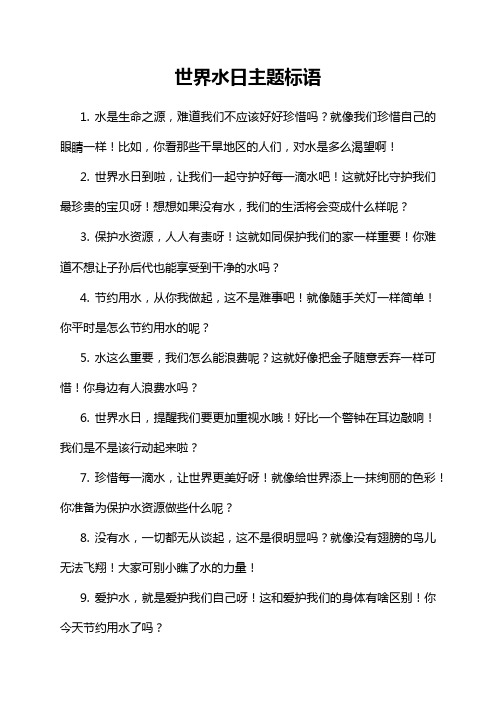 世界水日主题标语

1. 水是生命之源，难道我们不应该好好珍惜吗？就像我们珍惜自己的眼睛一样！比如，你看那些干旱地区的人们，对水是多么渴望啊！

2. 世界水日到啦，让我们一起守护好每一滴水吧！这就好比守护我们最珍贵的宝贝呀！想想如果没有水，我们的生活将会变成什么样呢？

3. 保护水资源，人人有责呀！这就如同保护我们的家一样重要！你难道不想让子孙后代也能享受到干净的水吗？

4. 节约用水，从你我做起，这不是难事吧！就像随手关灯一样简单！你平时是怎么节约用水的呢？

5. 水这么重要，我们怎么能浪费呢？这就好像把金子随意丢弃一样可惜！你身边有人浪费水吗？

6. 世界水日，提醒我们要更加重视水哦！好比一个警钟在耳边敲响！我们是不是该行动起来啦？

7. 珍惜每一滴水，让世界更美好呀！就像给世界添上一抹绚丽的色彩！你准备为保护水资源做些什么呢？

8. 没有水，一切都无从谈起，这不是很明显吗？就像没有翅膀的鸟儿无法飞翔！大家可别小瞧了水的力量！

9. 爱护水，就是爱护我们自己呀！这和爱护我们的身体有啥区别！你今天节约用水了吗？